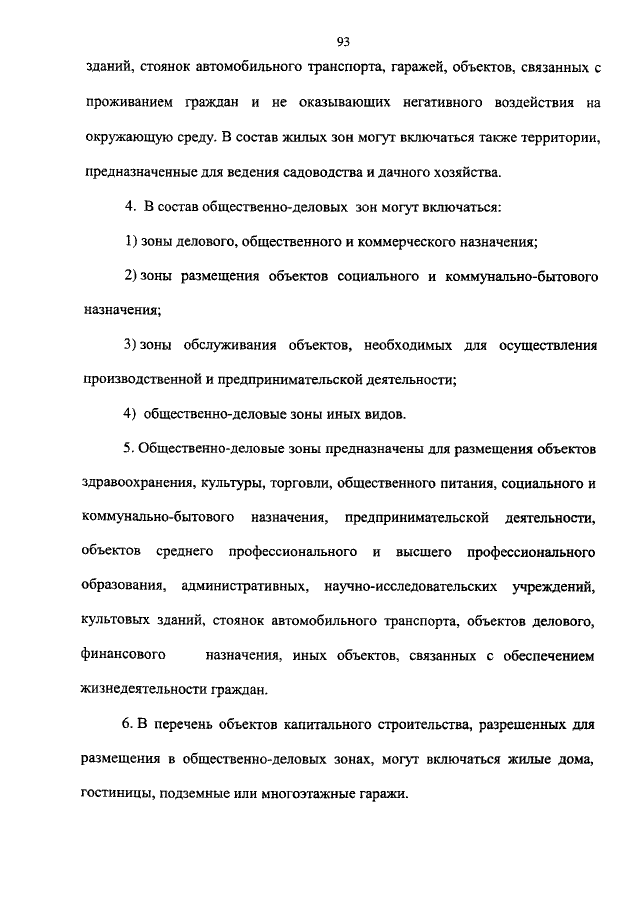 93

зданий, стоянок автомобильного транспорта, гаражей, объектов, связанных с проживанием граждан и не оказывающих негативного воздействия на окружающую среду. В состав жилых зон могут включаться также территории, предназначенные для ведения садоводства и дачного хозяйства.

4. В состав общественно-деловых зон могут включаться:

1) зоны делового, общественного и коммерческого назначения;

2) зоны размещения объектов социального и коммунально-бытового назначения;

3) зоны обслуживания объектов, необходимых для осуществления производственной и предпринимательской деятельности;

4) общественно-деловые зоны иных видов.

5. Общественно-деловые зоны предназначены для размещения объектов здравоохранения, культуры, торговли, общественного питания, социального и коммунально-бытового назначения, предпринимательской деятельности, объектов среднего профессионального и высшего профессионального образования, административных, научно-исследовательских учреждений, культовых зданий, стоянок автомобильного транспорта, объектов делового, финансового назначения, иных объектов, связанных с обеспечением жизнедеятельности граждан.

6. В перечень объектов капитального строительства, разрешенных для размещения в общественно-деловых зонах, могут включаться жилые дома, гостиницы, подземные или многоэтажные гаражи.